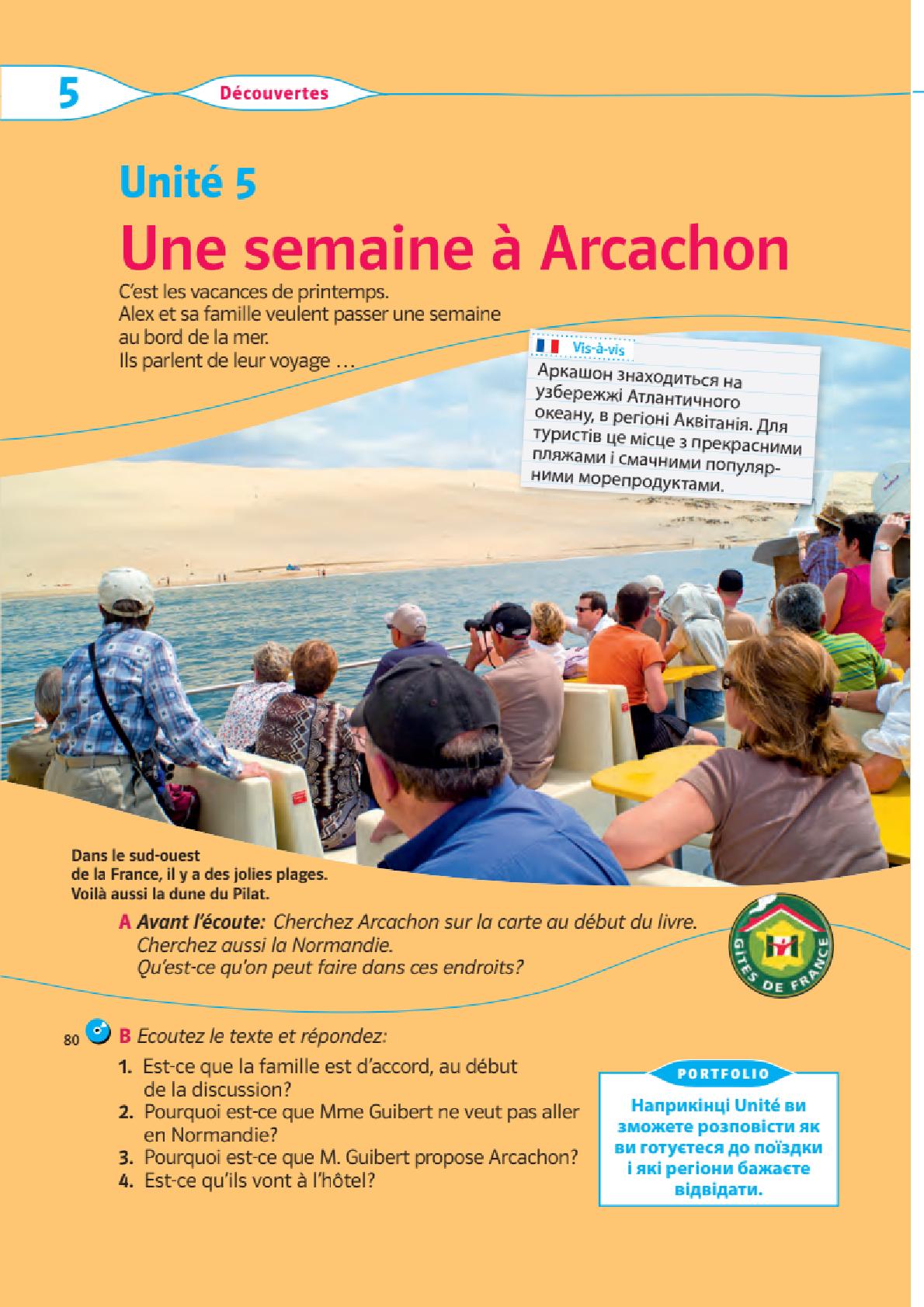 5 Découvertes

Unité 5
Une semaine à Arcachon

C'est les vacances de printemps.
Alex et sa famille veulent passer une semaine au bord de la mer.
Ils parlent de leur voyage …

Vis-à-vis
Аркашон знаходиться на узбережжі Атлантичного океану, в регіоні Аквітанія. Для туристів це місце з прекрасними пляжами і смачними популярними морепродуктами.

Dans le sud-ouest de la France, il y a des jolies plages. Voilà aussi la dune du Pilat.

A Avant l'écoute: Cherchez Arcachon sur la carte au début du livre. Cherchez aussi la Normandie. Qu'est-ce qu'on peut faire dans ces endroits?

GITES DE FRANCE

80 B Ecoutez le texte et répondez:
1. Est-ce que la famille est d'accord, au début de la discussion?
2. Pourquoi est-ce que Mme Guibert ne veut pas aller en Normandie?
3. Pourquoi est-ce que M. Guibert propose Arcachon?
4. Est-ce qu'ils vont à l'hôtel?

PORTFOLIO
Наприкінці Unité ви зможете розповісти як ви готуєтеся до поїздки і які регіони бажаєте відвідати.